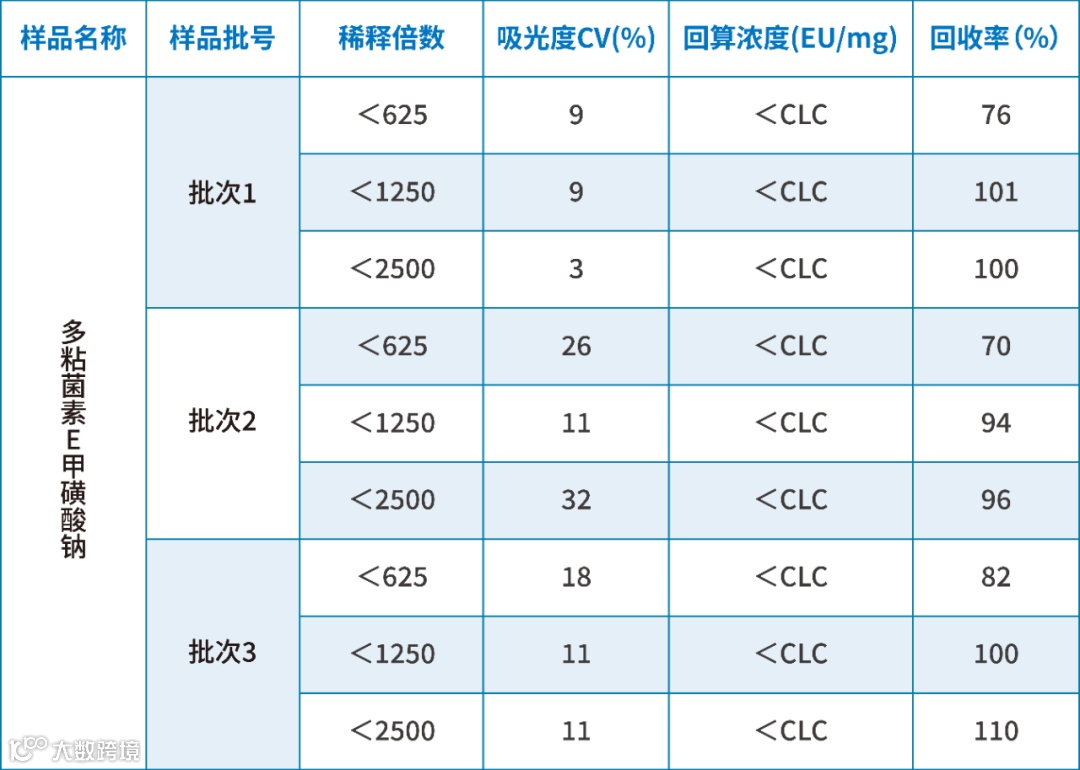 | 样品名称 | 样品批号 | 稀释倍数 | 吸光度CV(%) | 回算浓度(EU/mg) | 回收率(%) |
|---|---|---|---|---|---|
| 多粘菌素E甲磺酸钠 | 批次1 | <625 | 9 | <CLC | 76 |
|  |  | <1250 | 9 | <CLC | 101 |
|  |  | <2500 | 3 | <CLC | 100 |
|  | 批次2 | <625 | 26 | <CLC | 70 |
|  |  | <1250 | 11 | <CLC | 94 |
|  |  | <2500 | 32 | <CLC | 96 |
|  | 批次3 | <625 | 18 | <CLC | 82 |
|  |  | <1250 | 11 | <CLC | 100 |
|  |  | <2500 | 11 | <CLC | 110 |

大数跨境